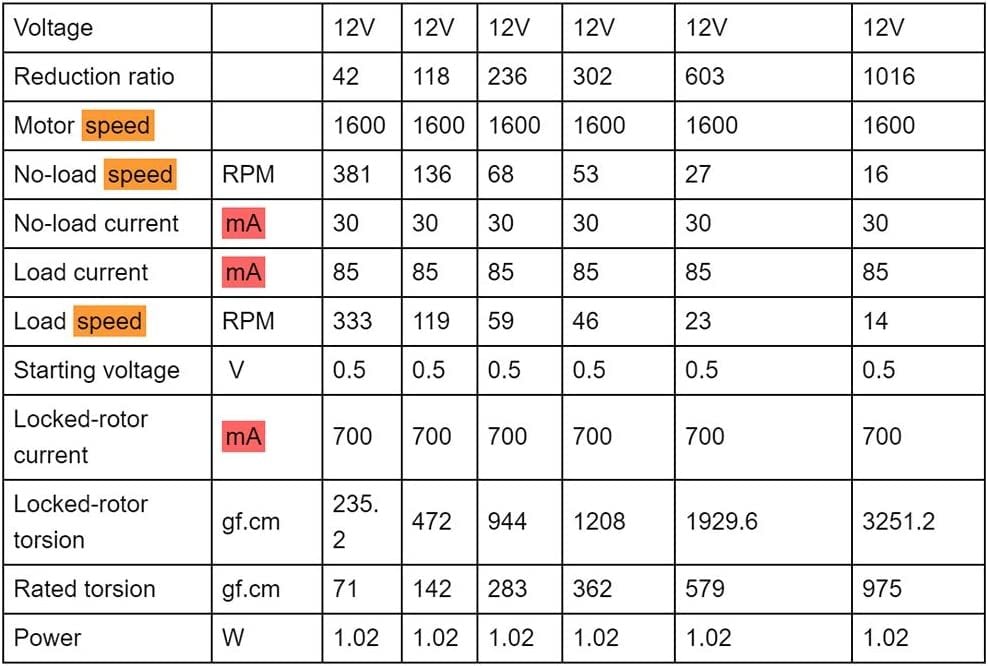 | Voltage | | 12V | 12V | 12V | 12V | 12V | 12V |
|---|---|---|---|---|---|---|---|
| Reduction ratio | | 42 | 118 | 236 | 302 | 603 | 1016 |
| Motor speed | | 1600 | 1600 | 1600 | 1600 | 1600 | 1600 |
| No-load speed | RPM | 381 | 136 | 68 | 53 | 27 | 16 |
| No-load current | mA | 30 | 30 | 30 | 30 | 30 | 30 |
| Load current | mA | 85 | 85 | 85 | 85 | 85 | 85 |
| Load speed | RPM | 333 | 119 | 59 | 46 | 23 | 14 |
| Starting voltage | V | 0.5 | 0.5 | 0.5 | 0.5 | 0.5 | 0.5 |
| Locked-rotor current | mA | 700 | 700 | 700 | 700 | 700 | 700 |
| Locked-rotor torsion | gf.cm | 235.2 | 472 | 944 | 1208 | 1929.6 | 3251.2 |
| Rated torsion | gf.cm | 71 | 142 | 283 | 362 | 579 | 975 |
| Power | W | 1.02 | 1.02 | 1.02 | 1.02 | 1.02 | 1.02 |